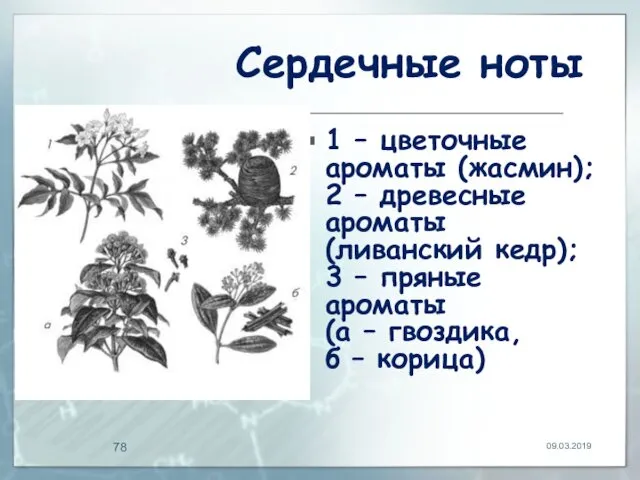 Сердечные ноты

1
2
3
а
б

1 – цветочные ароматы (жасмин); 2 – древесные ароматы (ливанский кедр); 3 – пряные ароматы (а – гвоздика, б – корица)

78

09.03.2019